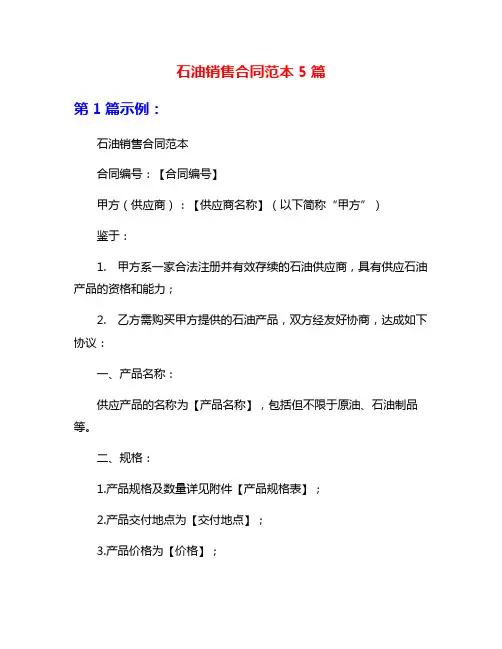 石油销售合同范本 5 篇

第 1 篇示例：

石油销售合同范本

合同编号：【合同编号】

甲方（供应商）：【供应商名称】（以下简称“甲方”）

鉴于：

1. 甲方系一家合法注册并有效存续的石油供应商，具有供应石油产品的资格和能力；

2. 乙方需购买甲方提供的石油产品，双方经友好协商，达成如下协议：

一、产品名称：

供应产品的名称为【产品名称】，包括但不限于原油、石油制品等。

二、规格：

1.产品规格及数量详见附件【产品规格表】；

2.产品交付地点为【交付地点】；

3.产品价格为【价格】；